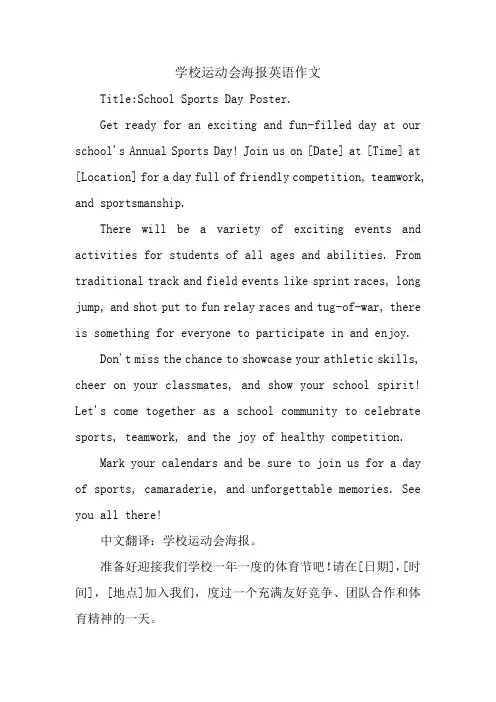 学校运动会海报英语作文

Title:School Sports Day Poster.

Get ready for an exciting and fun-filled day at our school's Annual Sports Day! Join us on [Date] at [Time] at [Location] for a day full of friendly competition, teamwork, and sportsmanship.

There will be a variety of exciting events and activities for students of all ages and abilities. From traditional track and field events like sprint races, long jump, and shot put to fun relay races and tug-of-war, there is something for everyone to participate in and enjoy.

Don't miss the chance to showcase your athletic skills, cheer on your classmates, and show your school spirit! Let's come together as a school community to celebrate sports, teamwork, and the joy of healthy competition.

Mark your calendars and be sure to join us for a day of sports, camaraderie, and unforgettable memories. See you all there!

中文翻译：学校运动会海报。

准备好迎接我们学校一年一度的体育节吧!请在[日期],[时间]，[地点]加入我们，度过一个充满友好竞争、团队合作和体育精神的一天。